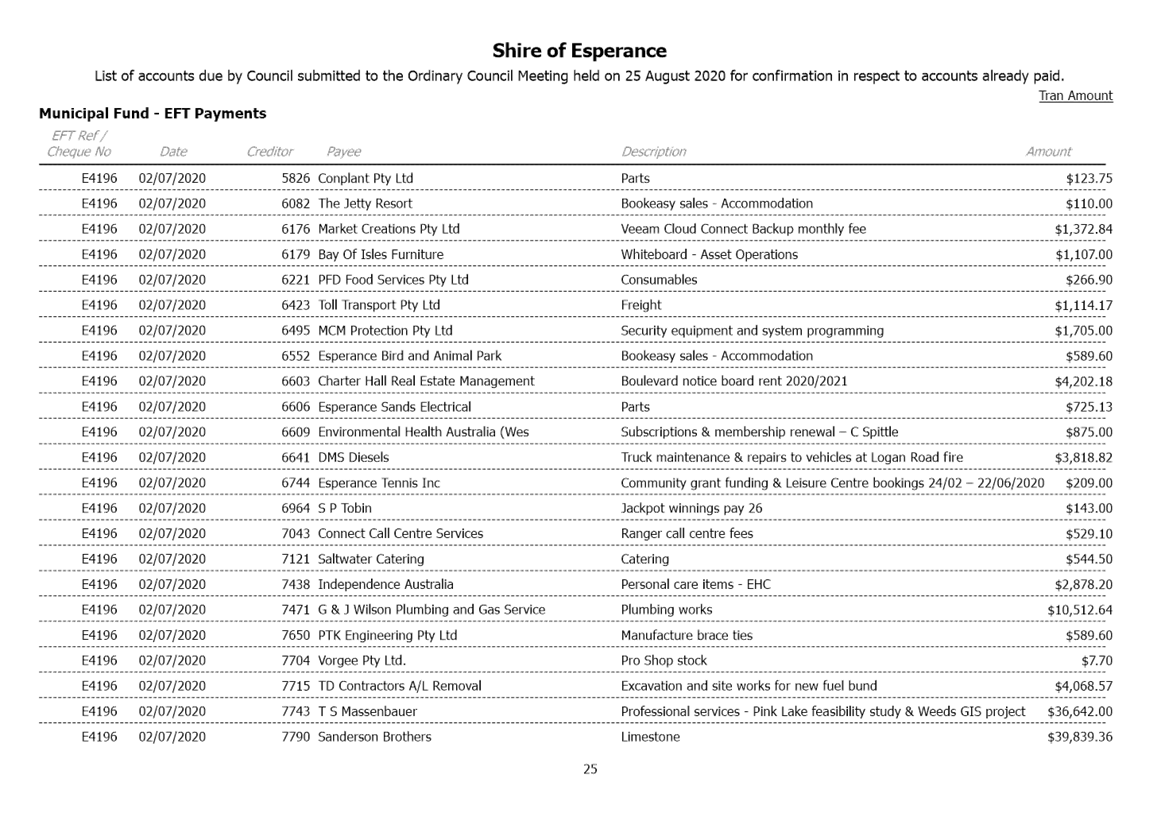 Shire of Esperance

List of accounts due by Council submitted to the Ordinary Council Meeting held on 25 August 2020 for confirmation in respect to accounts already paid.

Tran Amount

Municipal Fund - EFT Payments

| EFT Ref / Cheque No | Date | Creditor | Payee | Description | Amount |
|---|---|---|---|---|---|
| E4196 | 02/07/2020 | 5826 | Conplant Pty Ltd | Parts | $123.75 |
| E4196 | 02/07/2020 | 6082 | The Jetty Resort | Bookeasy sales - Accommodation | $110.00 |
| E4196 | 02/07/2020 | 6176 | Market Creations Pty Ltd | Veeam Cloud Connect Backup monthly fee | $1,372.84 |
| E4196 | 02/07/2020 | 6179 | Bay Of Isles Furniture | Whiteboard - Asset Operations | $1,107.00 |
| E4196 | 02/07/2020 | 6221 | PFD Food Services Pty Ltd | Consumables | $266.90 |
| E4196 | 02/07/2020 | 6423 | Toll Transport Pty Ltd | Freight | $1,114.17 |
| E4196 | 02/07/2020 | 6495 | MCM Protection Pty Ltd | Security equipment and system programming | $1,705.00 |
| E4196 | 02/07/2020 | 6552 | Esperance Bird and Animal Park | Bookeasy sales - Accommodation | $589.60 |
| E4196 | 02/07/2020 | 6603 | Charter Hall Real Estate Management | Boulevard notice board rent 2020/2021 | $4,202.18 |
| E4196 | 02/07/2020 | 6606 | Esperance Sands Electrical | Parts | $725.13 |
| E4196 | 02/07/2020 | 6609 | Environmental Health Australia (Wes | Subscriptions & membership renewal – C Spittle | $875.00 |
| E4196 | 02/07/2020 | 6641 | DMS Diesels | Truck maintenance & repairs to vehicles at Logan Road fire | $3,818.82 |
| E4196 | 02/07/2020 | 6744 | Esperance Tennis Inc | Community grant funding & Leisure Centre bookings 24/02 – 22/06/2020 | $209.00 |
| E4196 | 02/07/2020 | 6964 | S P Tobin | Jackpot winnings pay 26 | $143.00 |
| E4196 | 02/07/2020 | 7043 | Connect Call Centre Services | Ranger call centre fees | $529.10 |
| E4196 | 02/07/2020 | 7121 | Saltwater Catering | Catering | $544.50 |
| E4196 | 02/07/2020 | 7438 | Independence Australia | Personal care items - EHC | $2,878.20 |
| E4196 | 02/07/2020 | 7471 | G & J Wilson Plumbing and Gas Service | Plumbing works | $10,512.64 |
| E4196 | 02/07/2020 | 7650 | PTK Engineering Pty Ltd | Manufacture brace ties | $589.60 |
| E4196 | 02/07/2020 | 7704 | Vorgee Pty Ltd. | Pro Shop stock | $7.70 |
| E4196 | 02/07/2020 | 7715 | TD Contractors A/L Removal | Excavation and site works for new fuel bund | $4,068.57 |
| E4196 | 02/07/2020 | 7743 | T S Massenbauer | Professional services - Pink Lake feasibility study & Weeds GIS project | $36,642.00 |
| E4196 | 02/07/2020 | 7790 | Sanderson Brothers | Limestone | $39,839.36 |

25